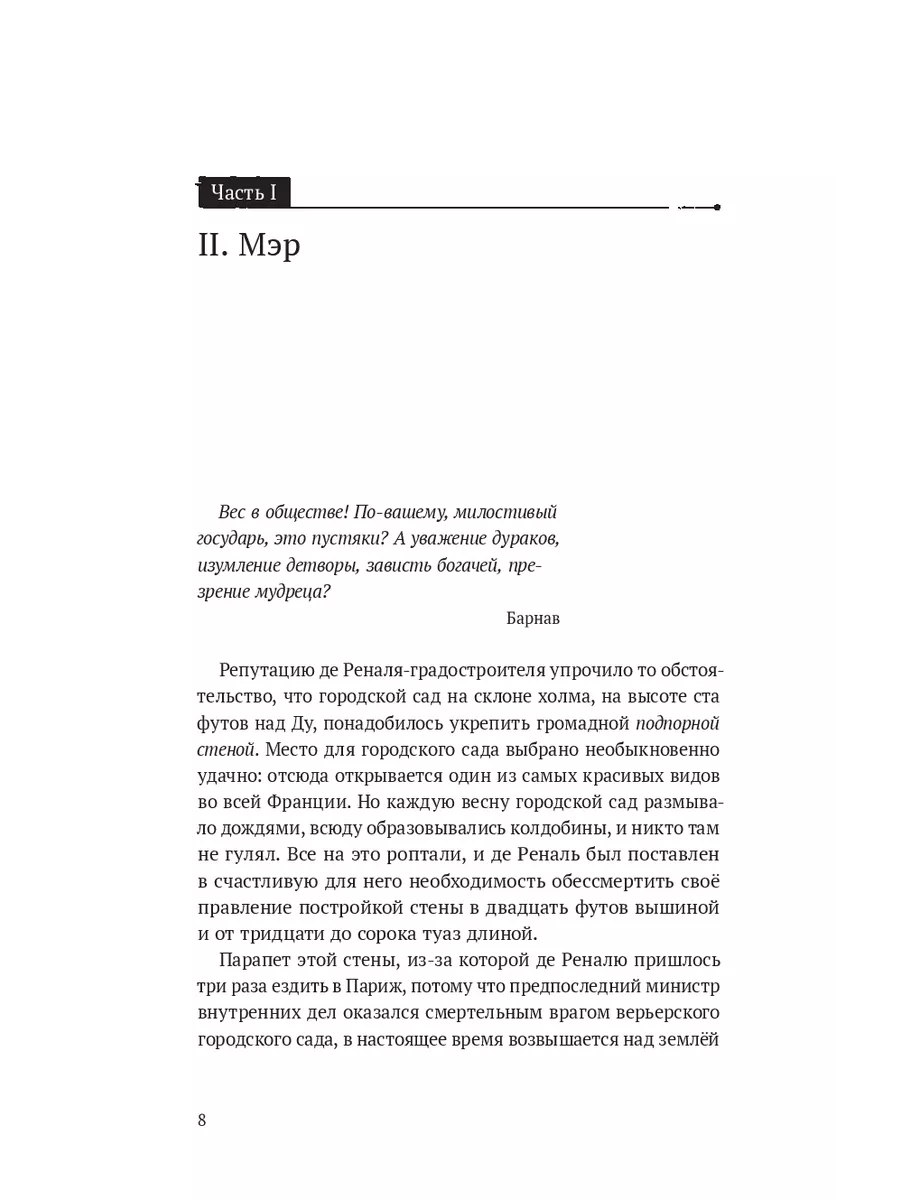 Часть I

II. Мэр

Вес в обществе! По-вашему, милостивый государь, это пустяки? А уважение дураков, изумление детворы, зависть богачей, презрение мудреца?

Барнав

Репутацию де Реналя-градостроителя упрочило то обстоятельство, что городской сад на склоне холма, на высоте ста футов над Ду, понадобилось укрепить громадной подпорной стеной. Место для городского сада выбрано необыкновенно удачно: отсюда открывается один из самых красивых видов во всей Франции. Но каждую весну городской сад размывало дождями, всюду образовывались колдобины, и никто там не гулял. Все на это роптали, и де Реналь был поставлен в счастливую для него необходимость обессмертить своё правление постройкой стены в двадцать футов вышиной и от тридцати до сорока туаз длиной.

Парапет этой стены, из-за которой де Реналю пришлось три раза ездить в Париж, потому что предпоследний министр внутренних дел оказался смертельным врагом верьерского городского сада, в настоящее время возвышается над землёй

8